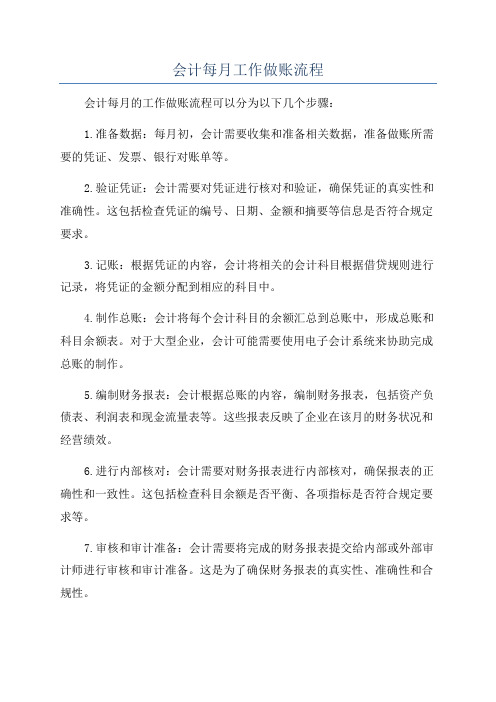 会计每月工作做账流程

会计每月的工作做账流程可以分为以下几个步骤：

1.准备数据：每月初，会计需要收集和准备相关数据，准备做账所需要的凭证、发票、银行对账单等。

2.验证凭证：会计需要对凭证进行核对和验证，确保凭证的真实性和准确性。这包括检查凭证的编号、日期、金额和摘要等信息是否符合规定要求。

3.记账：根据凭证的内容，会计将相关的会计科目根据借贷规则进行记录，将凭证的金额分配到相应的科目中。

4.制作总账：会计将每个会计科目的余额汇总到总账中，形成总账和科目余额表。对于大型企业，会计可能需要使用电子会计系统来协助完成总账的制作。

5.编制财务报表：会计根据总账的内容，编制财务报表，包括资产负债表、利润表和现金流量表等。这些报表反映了企业在该月的财务状况和经营绩效。

6.进行内部核对：会计需要对财务报表进行内部核对，确保报表的正确性和一致性。这包括检查科目余额是否平衡、各项指标是否符合规定要求等。

7.审核和审计准备：会计需要将完成的财务报表提交给内部或外部审计师进行审核和审计准备。这是为了确保财务报表的真实性、准确性和合规性。